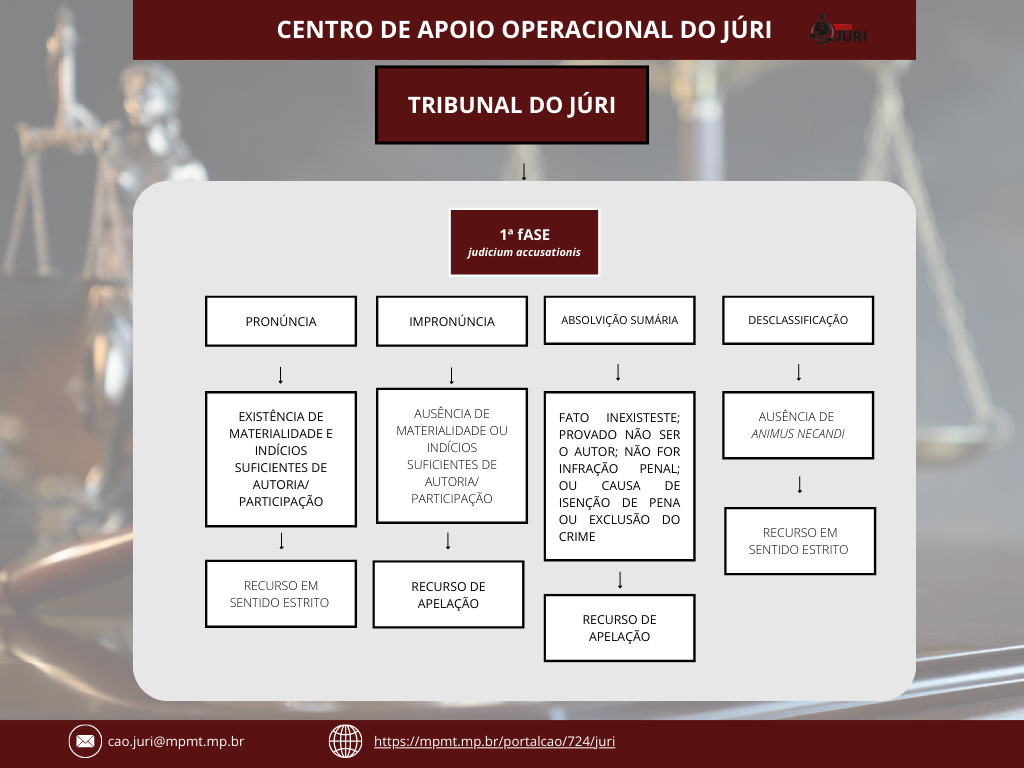 CENTRO DE APOIO OPERACIONAL DO JÚRI

JÚRI

TRIBUNAL DO JÚRI

1ª fASE
judicium accusationis

PRONÚNCIA

EXISTÊNCIA DE MATERIALIDADE E INDÍCIOS SUFICIENTES DE AUTORIA/ PARTICIPAÇÃO

RECURSO EM SENTIDO ESTRITO

IMPRONÚNCIA

AUSÊNCIA DE MATERIALIDADE OU INDÍCIOS SUFICIENTES DE AUTORIA/ PARTICIPAÇÃO

RECURSO DE APELAÇÃO

ABSOLVIÇÃO SUMÁRIA

FATO INEXISTESTE; PROVADO NÃO SER O AUTOR; NÃO FOR INFRAÇÃO PENAL; OU CAUSA DE ISENÇÃO DE PENA OU EXCLUSÃO DO CRIME

RECURSO DE APELAÇÃO

DESCLASSIFICAÇÃO

AUSÊNCIA DE ANIMUS NECANDI

RECURSO EM SENTIDO ESTRITO

cao.juri@mpmt.mp.br

https://mpmt.mp.br/portalcao/724/juri